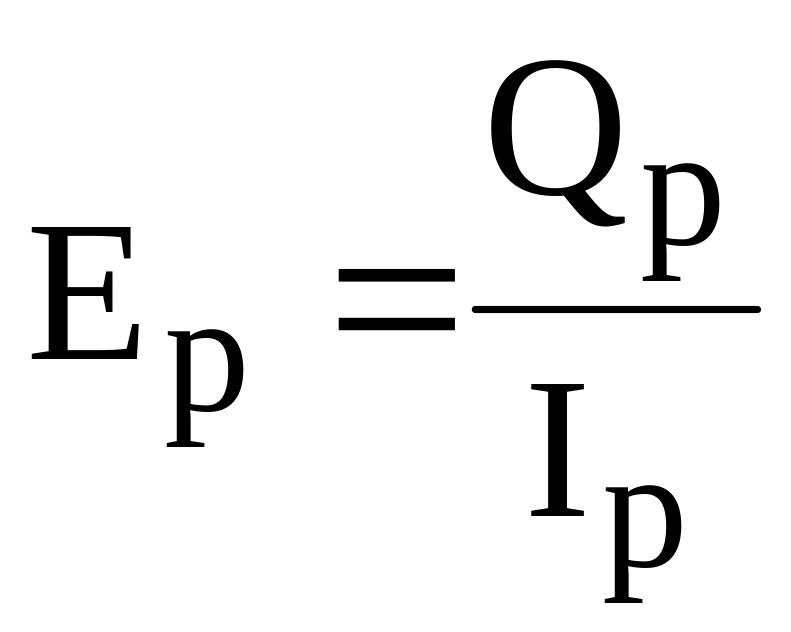 $E_p = \frac{Q_p}{I_p}$